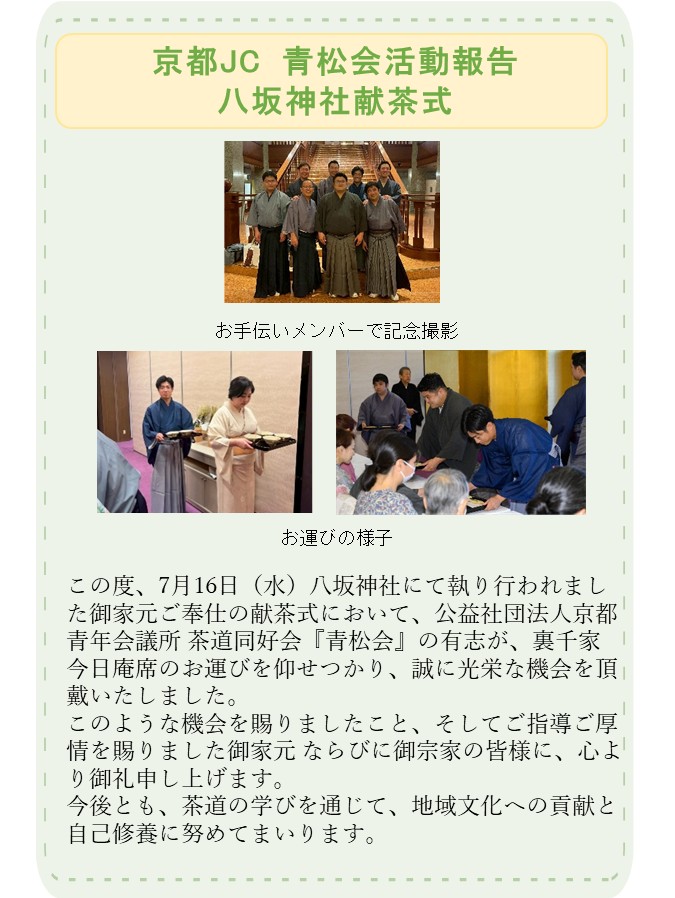 京都JC 青松会活動報告
八坂神社献茶式

お手伝いメンバーで記念撮影

お運びの様子

この度、7月16日（水）八坂神社にて執り行われました御家元ご奉仕の献茶式において、公益社団法人京都青年会議所 茶道同好会『青松会』の有志が、裏千家今日庵席のお運びを仰せつかり、誠に光栄な機会を頂戴いたしました。
このような機会を賜りましたこと、そしてご指導ご厚情を賜りました御家元 ならびに御宗家の皆様に、心より御礼申し上げます。
今後とも、茶道の学びを通じて、地域文化への貢献と自己修養に努めてまいります。